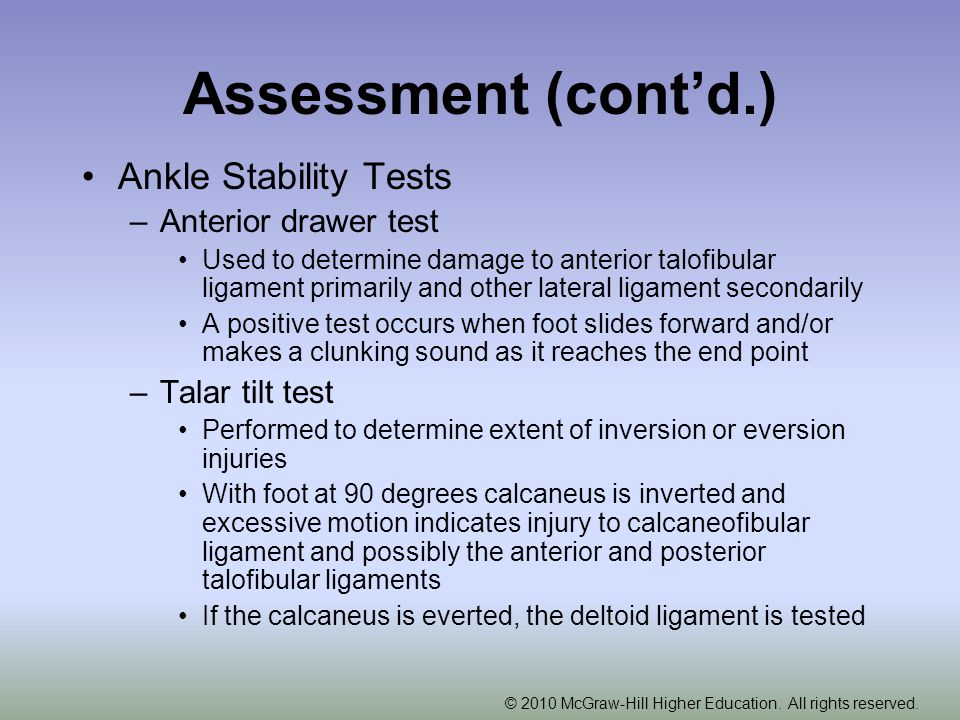 Assessment (cont’d.)

• Ankle Stability Tests

– Anterior drawer test

• Used to determine damage to anterior talofibular ligament primarily and other lateral ligament secondarily

• A positive test occurs when foot slides forward and/or makes a clunking sound as it reaches the end point

– Talar tilt test

• Performed to determine extent of inversion or eversion injuries

• With foot at 90 degrees calcaneus is inverted and excessive motion indicates injury to calcaneofibular ligament and possibly the anterior and posterior talofibular ligaments

• If the calcaneus is everted, the deltoid ligament is tested

© 2010 McGraw-Hill Higher Education. All rights reserved.